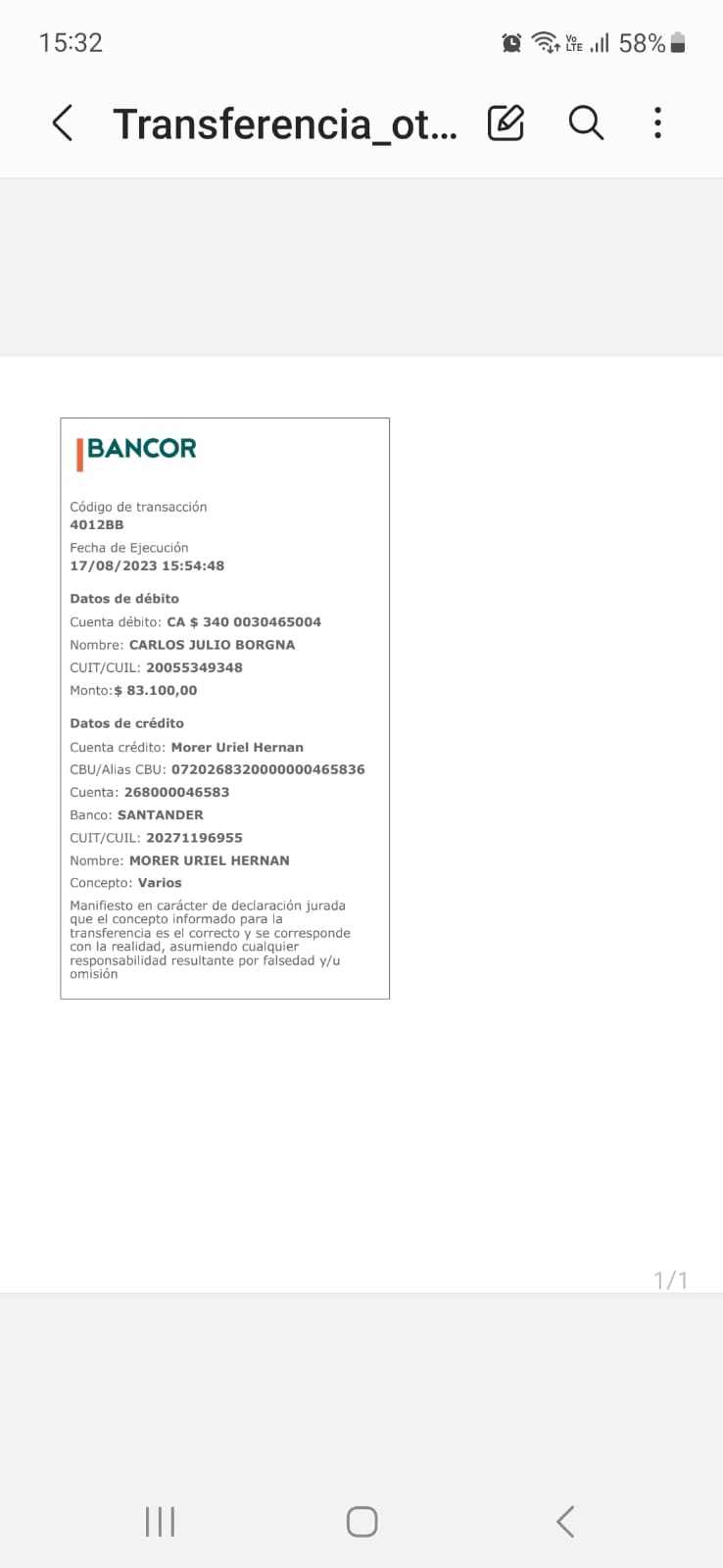 15:32 Vo LTE 58%

Transferencia_ot...

BANCOR

Código de transacción
4012BB

Fecha de Ejecución
17/08/2023 15:54:48

Datos de débito

Cuenta débito: CA $ 340 0030465004

Nombre: CARLOS JULIO BORGNA

CUIT/CUIL: 20055349348

Monto:$ 83.100,00

Datos de crédito

Cuenta crédito: Morer Uriel Hernan

CBU/Alias CBU: 0720268320000000465836

Cuenta: 268000046583

Banco: SANTANDER

CUIT/CUIL: 20271196955

Nombre: MORER URIEL HERNAN

Concepto: Varios

Manifiesto en carácter de declaración jurada que el concepto informado para la transferencia es el correcto y se corresponde con la realidad, asumiendo cualquier responsabilidad resultante por falsedad y/u omisión

1/1